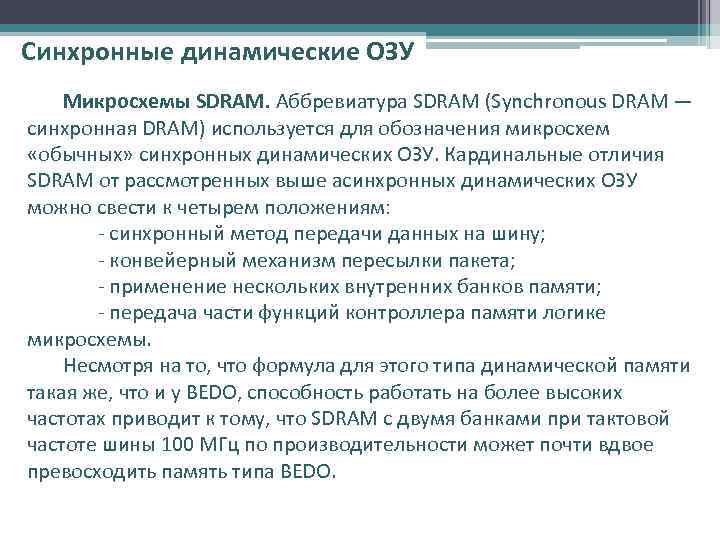 Синхронные динамические ОЗУ

Микросхемы SDRAM. Аббревиатура SDRAM (Synchronous DRAM — синхронная DRAM) используется для обозначения микросхем «обычных» синхронных динамических ОЗУ. Кардинальные отличия SDRAM от рассмотренных выше асинхронных динамических ОЗУ можно свести к четырем положениям:

- синхронный метод передачи данных на шину;
- конвейерный механизм пересылки пакета;
- применение нескольких внутренних банков памяти;
- передача части функций контроллера памяти логике микросхемы.

Несмотря на то, что формула для этого типа динамической памяти такая же, что и у BEDO, способность работать на более высоких частотах приводит к тому, что SDRAM с двумя банками при тактовой частоте шины 100 МГц по производительности может почти вдвое превосходить память типа BEDO.